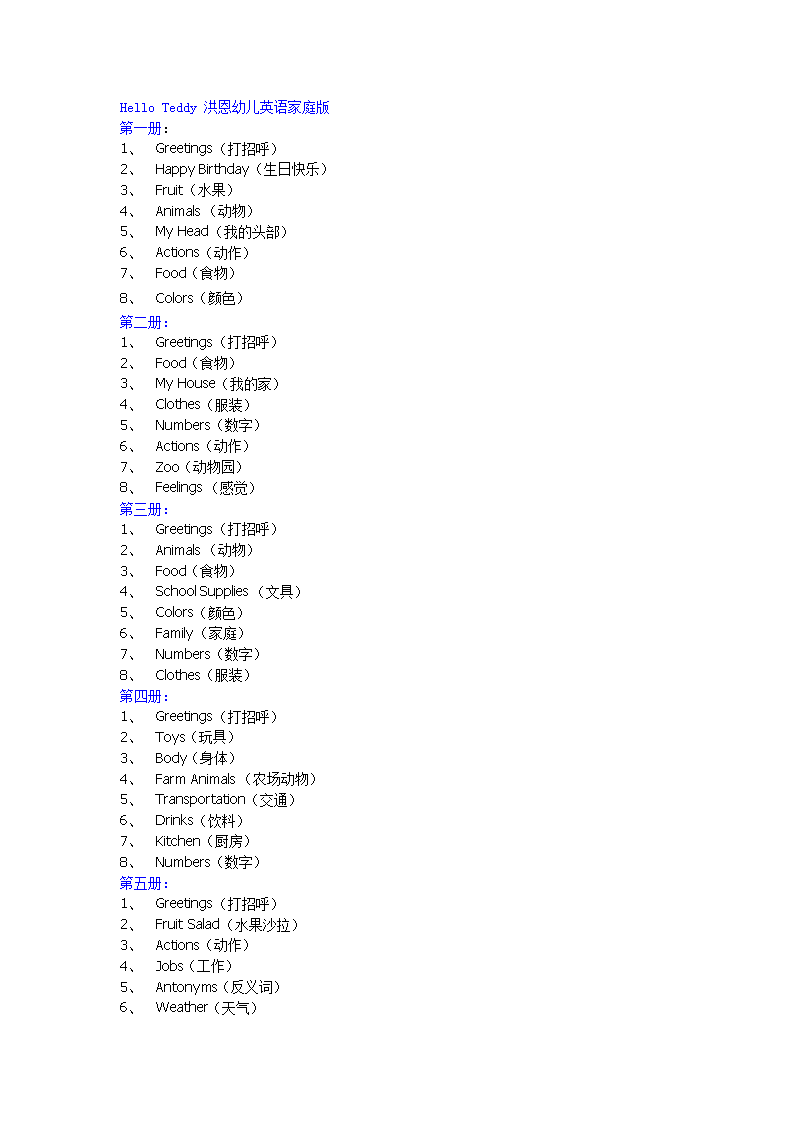 Hello Teddy 洪恩幼儿英语家庭版
第一册：
1、 Greetings（打招呼）
2、 Happy Birthday（生日快乐）
3、 Fruit（水果）
4、 Animals（动物）
5、 My Head（我的头部）
6、 Actions（动作）
7、 Food（食物）
8、 Colors（颜色）
第二册：
1、 Greetings（打招呼）
2、 Food（食物）
3、 My House（我的家）
4、 Clothes（服装）
5、 Numbers（数字）
6、 Actions（动作）
7、 Zoo（动物园）
8、 Feelings（感觉）
第三册：
1、 Greetings（打招呼）
2、 Animals（动物）
3、 Food（食物）
4、 School Supplies（文具）
5、 Colors（颜色）
6、 Family（家庭）
7、 Numbers（数字）
8、 Clothes（服装）
第四册：
1、 Greetings（打招呼）
2、 Toys（玩具）
3、 Body（身体）
4、 Farm Animals（农场动物）
5、 Transportation（交通）
6、 Drinks（饮料）
7、 Kitchen（厨房）
8、 Numbers（数字）
第五册：
1、 Greetings（打招呼）
2、 Fruit Salad（水果沙拉）
3、 Actions（动作）
4、 Jobs（工作）
5、 Antonyms（反义词）
6、 Weather（天气）